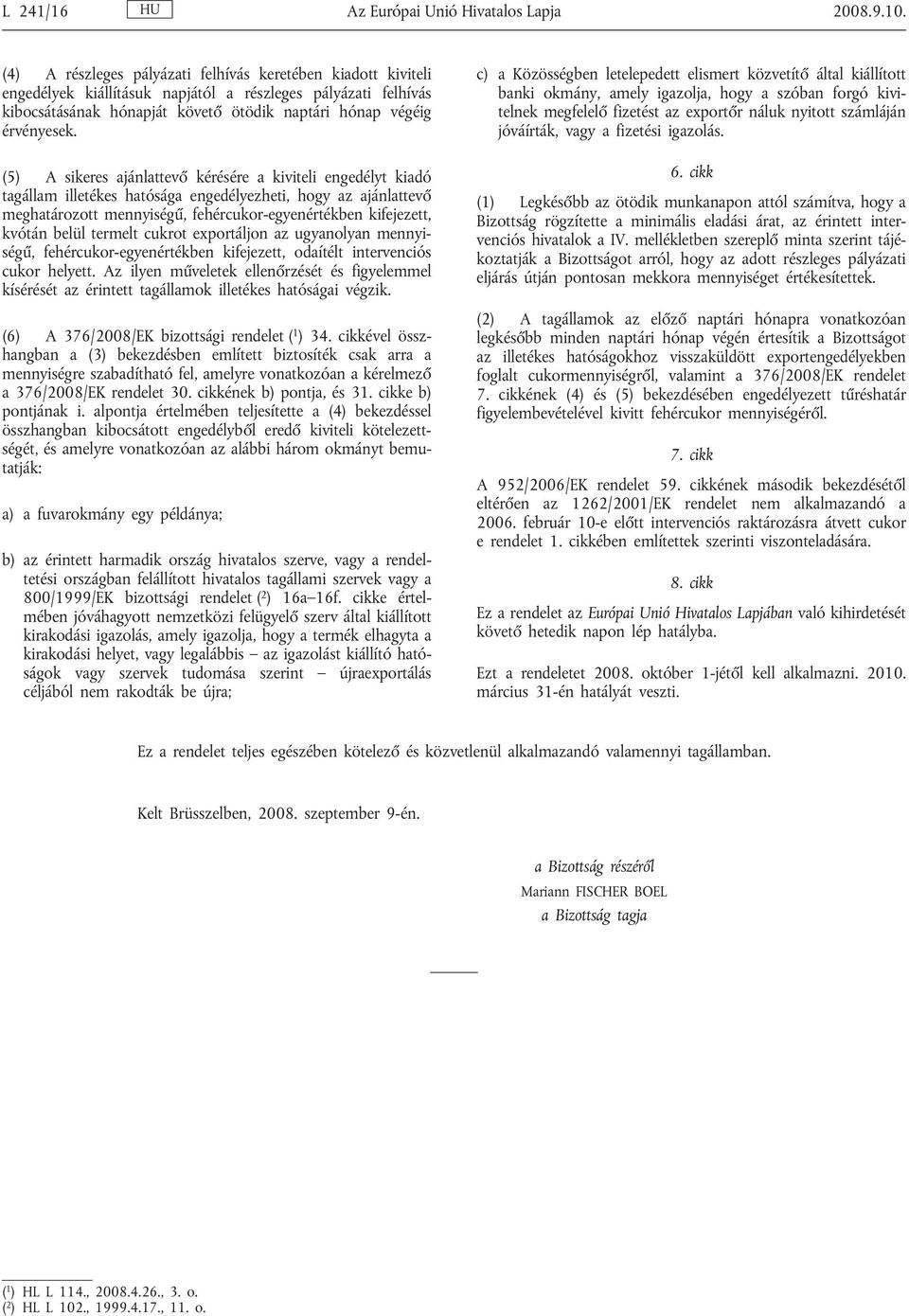 L 241/16 HU Az Európai Unió Hivatalos Lapja 2008.9.10.

(4) A részleges pályázati felhívás keretében kiadott kiviteli engedélyek kiállításuk napjától a részleges pályázati felhívás kibocsátásának hónapját követő ötödik naptári hónap végéig érvényesek.

(5) A sikeres ajánlattevő kérésére a kiviteli engedélyt kiadó tagállam illetékes hatósága engedélyezheti, hogy az ajánlattevő meghatározott mennyiségű, fehércukor-egyenértékben kifejezett, kvótán belül termelt cukrot exportáljon az ugyanolyan mennyiségű, fehércukor-egyenértékben kifejezett, odaítélt intervenciós cukor helyett. Az ilyen műveletek ellenőrzését és figyelemmel kísérését az érintett tagállamok illetékes hatóságai végzik.

(6) A 376/2008/EK bizottsági rendelet ($^1$) 34. cikkével összhangban a (3) bekezdésben említett biztosíték csak arra a mennyiségre szabadítható fel, amelyre vonatkozóan a kérelmező a 376/2008/EK rendelet 30. cikkének b) pontja, és 31. cikke b) pontjának i. alpontja értelmében teljesítette a (4) bekezdéssel összhangban kibocsátott engedélyből eredő kiviteli kötelezettségét, és amelyre vonatkozóan az alábbi három okmányt bemutatják:

a) a fuvarokmány egy példánya;

b) az érintett harmadik ország hivatalos szerve, vagy a rendeltetési országban felállított hivatalos tagállami szervek vagy a 800/1999/EK bizottsági rendelet ($^2$) 16a–16f. cikke értelmében jóváhagyott nemzetközi felügyelő szerv által kiállított kirakodási igazolás, amely igazolja, hogy a termék elhagyta a kirakodási helyet, vagy legalábbis – az igazolást kiállító hatóságok vagy szervek tudomása szerint – újraexportálás céljából nem rakodták be újra;

c) a Közösségben letelepedett elismert közvetítő által kiállított banki okmány, amely igazolja, hogy a szóban forgó kivitelnek megfelelő fizetést az exportőr náluk nyitott számláján jóváírták, vagy a fizetési igazolás.

6. cikk

(1) Legkésőbb az ötödik munkanapon attól számítva, hogy a Bizottság rögzítette a minimális eladási árat, az érintett intervenciós hivatalok a IV. mellékletben szereplő minta szerint tájékoztatják a Bizottságot arról, hogy az adott részleges pályázati eljárás útján pontosan mekkora mennyiséget értékesítettek.

(2) A tagállamok az előző naptári hónapra vonatkozóan legkésőbb minden naptári hónap végén értesítik a Bizottságot az illetékes hatóságokhoz visszaküldött exportengedélyekben foglalt cukormennyiségről, valamint a 376/2008/EK rendelet 7. cikkének (4) és (5) bekezdésében engedélyezett tűréshatár figyelembevételével kivitt fehércukor mennyiségéről.

7. cikk

A 952/2006/EK rendelet 59. cikkének második bekezdésétől eltérően az 1262/2001/EK rendelet nem alkalmazandó a 2006. február 10-e előtt intervenciós raktározásra átvett cukor e rendelet 1. cikkében említettek szerinti viszonteladására.

8. cikk

Ez a rendelet az Európai Unió Hivatalos Lapjában való kihirdetését követő hetedik napon lép hatályba.

Ezt a rendeletet 2008. október 1-jétől kell alkalmazni. 2010. március 31-én hatályát veszti.

Ez a rendelet teljes egészében kötelező és közvetlenül alkalmazandó valamennyi tagállamban.

Kelt Brüsszelben, 2008. szeptember 9-én.

a Bizottság részéről
Mariann FISCHER BOEL
a Bizottság tagja

($^1$) HL L 114., 2008.4.26., 3. o.
($^2$) HL L 102., 1999.4.17., 11. o.